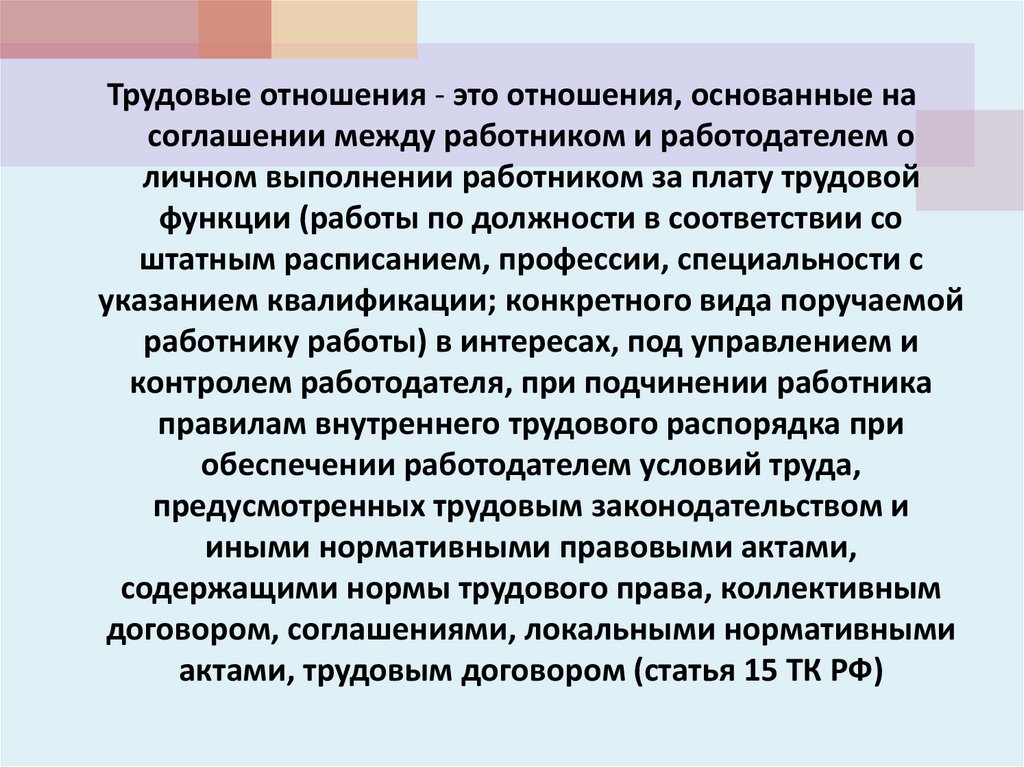 Трудовые отношения - это отношения, основанные на соглашении между работником и работодателем о личном выполнении работником за плату трудовой функции (работы по должности в соответствии со штатным расписанием, профессии, специальности с указанием квалификации; конкретного вида поручаемой работнику работы) в интересах, под управлением и контролем работодателя, при подчинении работника правилам внутреннего трудового распорядка при обеспечении работодателем условий труда, предусмотренных трудовым законодательством и иными нормативными правовыми актами, содержащими нормы трудового права, коллективным договором, соглашениями, локальными нормативными актами, трудовым договором (статья 15 ТК РФ)